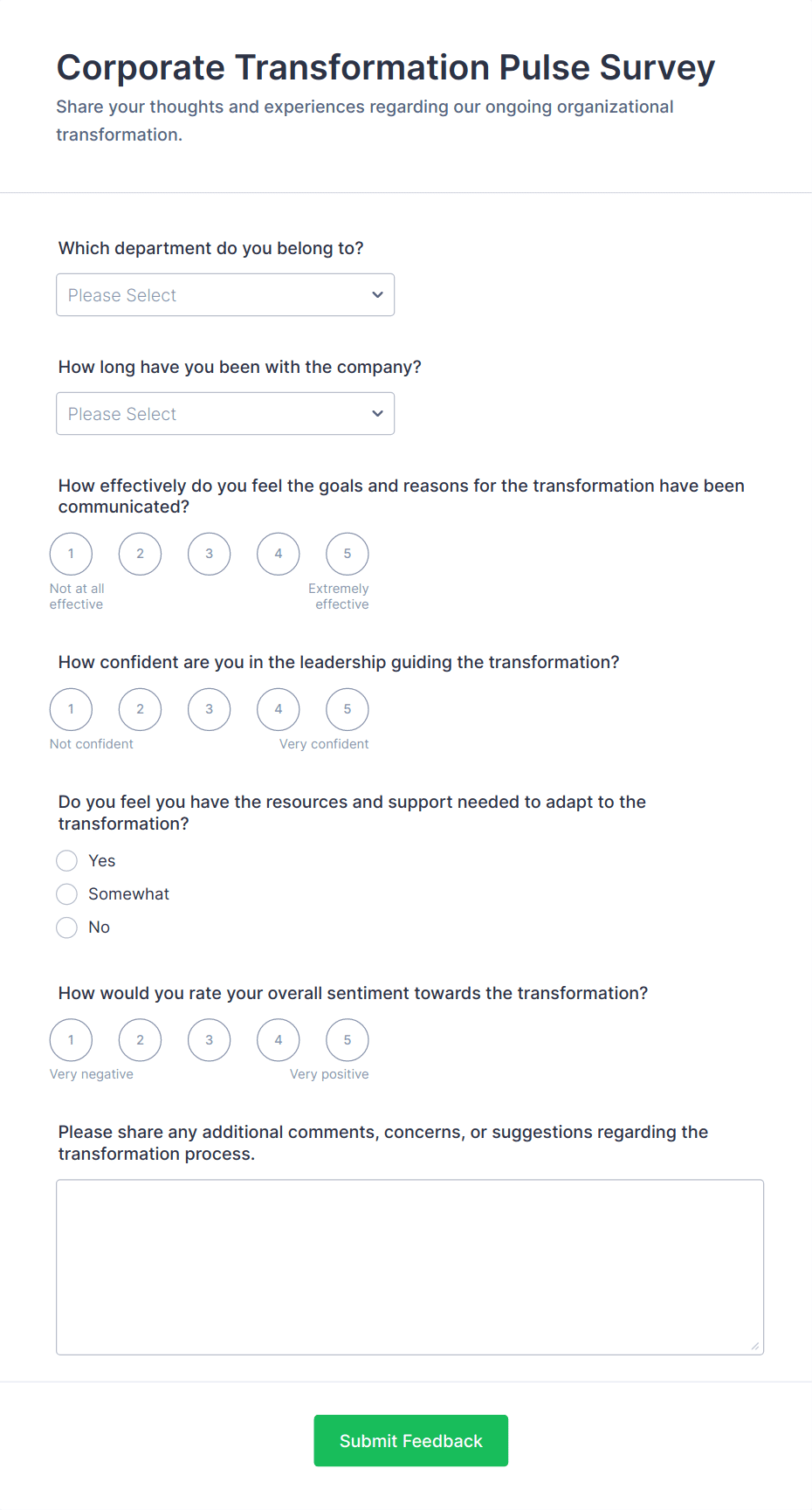 Corporate Transformation Pulse Survey

Share your thoughts and experiences regarding our ongoing organizational transformation.

Which department do you belong to?

Please Select

How long have you been with the company?

Please Select

How effectively do you feel the goals and reasons for the transformation have been communicated?

1 2 3 4 5

Not at all effective

Extremely effective

How confident are you in the leadership guiding the transformation?

1 2 3 4 5

Not confident

Very confident

Do you feel you have the resources and support needed to adapt to the transformation?

Yes

Somewhat

No

How would you rate your overall sentiment towards the transformation?

1 2 3 4 5

Very negative

Very positive

Please share any additional comments, concerns, or suggestions regarding the transformation process.

Submit Feedback